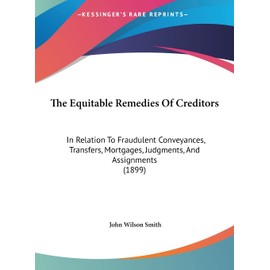 —KESSINGER'S RARE REPRINTS—

The Equitable Remedies Of Creditors

In Relation To Fraudulent Conveyances, Transfers, Mortgages, Judgments, And Assignments
(1899)

John Wilson Smith